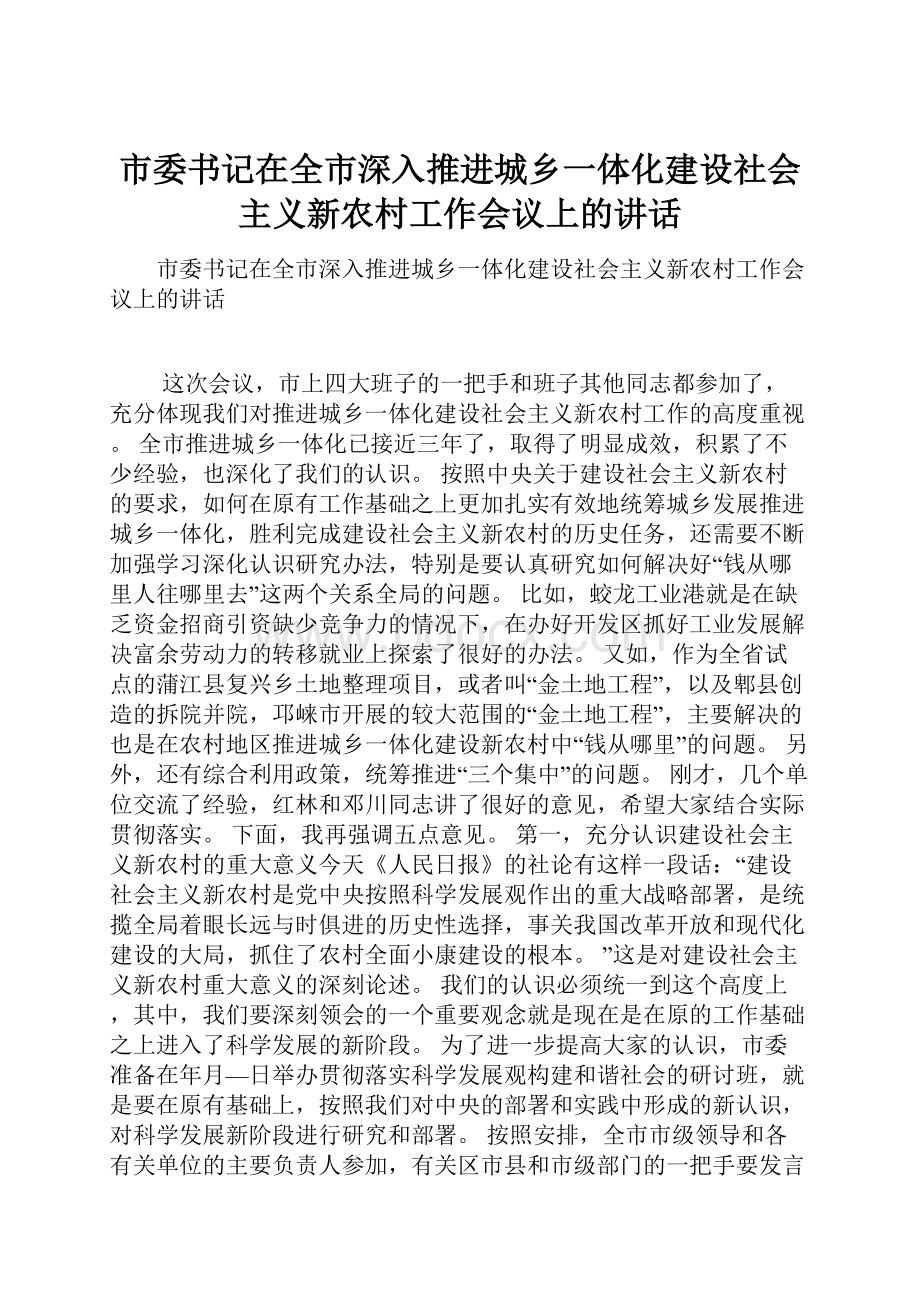 市委书记在全市深入推进城乡一体化建设社会主义新农村工作会议上的讲话

市委书记在全市深入推进城乡一体化建设社会主义新农村工作会议上的讲话

这次会议，市上四大班子的一把手和班子其他同志都参加了，充分体现我们对推进城乡一体化建设社会主义新农村工作的高度重视。 全市推进城乡一体化已接近三年了，取得了明显成效，积累了不少经验，也深化了我们的认识。 按照中央关于建设社会主义新农村的要求，如何在原有工作基础之上更加扎实有效地统筹城乡发展推进城乡一体化，胜利完成建设社会主义新农村的历史任务，还需要不断加强学习深化认识研究办法，特别是要认真研究如何解决好“钱从哪里人往哪里去”这两个关系全局的问题。 比如，蛟龙工业港就是在缺乏资金招商引资缺少竞争力的情况下，在办好开发区抓好工业发展解决富余劳动力的转移就业上探索了很好的办法。 又如，作为全省试点的蒲江县复兴乡土地整理项目，或者叫“金土地工程”，以及郫县创造的拆院并院，邛崃市开展的较大范围的“金土地工程”，主要解决的也是在农村地区推进城乡一体化建设新农村中“钱从哪里”的问题。 另外，还有综合利用政策，统筹推进“三个集中”的问题。 刚才，几个单位交流了经验，红林和邓川同志讲了很好的意见，希望大家结合实际贯彻落实。 下面，我再强调五点意见。 第一，充分认识建设社会主义新农村的重大意义今天《人民日报》的社论有这样一段话：“建设社会主义新农村是党中央按照科学发展观作出的重大战略部署，是统揽全局着眼长远与时俱进的历史性选择，事关我国改革开放和现代化建设的大局，抓住了农村全面小康建设的根本。 ”这是对建设社会主义新农村重大意义的深刻论述。 我们的认识必须统一到这个高度上，其中，我们要深刻领会的一个重要观念就是现在是在原的工作基础之上进入了科学发展的新阶段。 为了进一步提高大家的认识，市委准备在年月—日举办贯彻落实科学发展观构建和谐社会的研讨班，就是要在原有基础上，按照我们对中央的部署和实践中形成的新认识，对科学发展新阶段进行研究和部署。 按照安排，全市市级领导和各有关单位的主要负责人参加，有关区市县和市级部门的一把手要发言